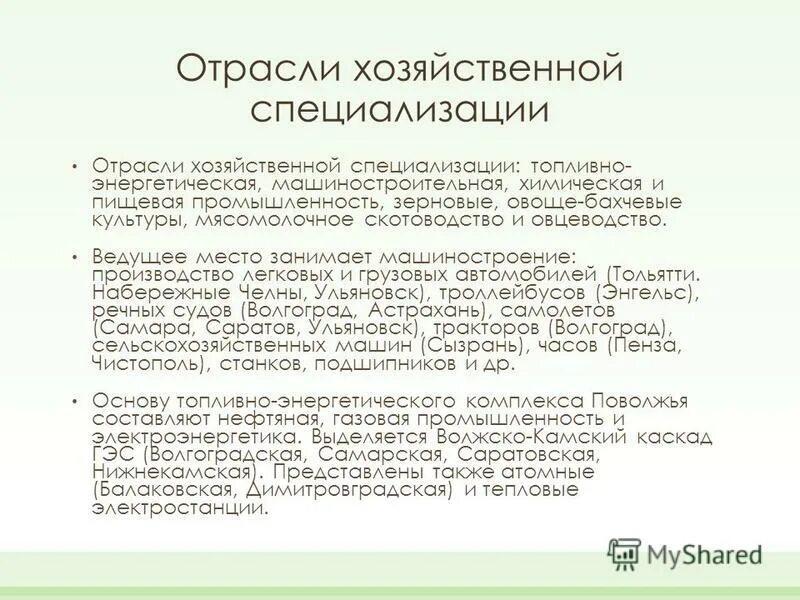 Отрасли хозяйственной специализации

• Отрасли хозяйственной специализации: топливно-энергетическая, машиностроительная, химическая и пищевая промышленность, зерновые, овоще-бахчевые культуры, мясомолочное скотоводство и овцеводство.

• Ведущее место занимает машиностроение: производство легковых и грузовых автомобилей (Тольятти. Набережные Челны, Ульяновск), троллейбусов (Энгельс), речных судов (Волгоград, Астрахань), самолетов (Самара, Саратов, Ульяновск), тракторов (Волгоград), сельскохозяйственных машин (Сызрань), часов (Пенза, Чистополь), станков, подшипников и др.

• Основу топливно-энергетического комплекса Поволжья составляют нефтяная, газовая промышленность и электроэнергетика. Выделяется Волжско-Камский каскад ГЭС (Волгоградская, Самарская, Саратовская, Нижнекамская). Представлены также атомные (Балаковская, Димитровградская) и тепловые электростанции.

MyShared